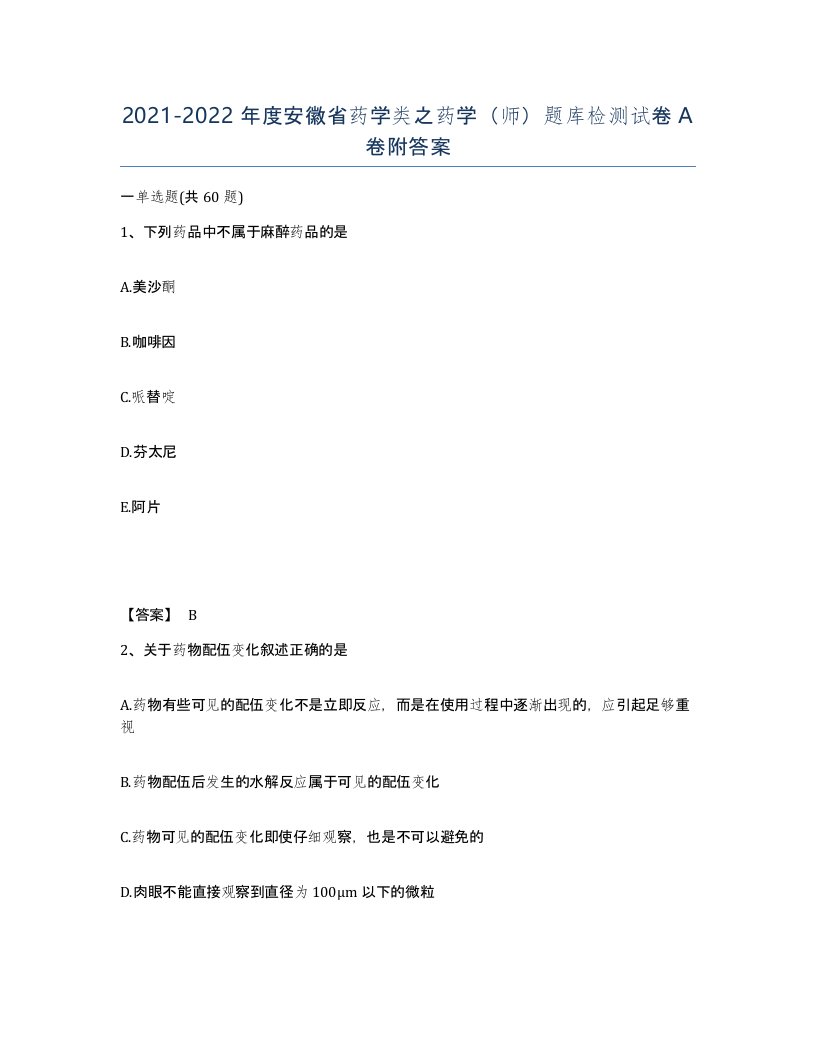 2021-2022 年度安徽省药学类之药学（师）题库检测试卷 A 卷附答案

一单选题(共 60 题)

1、下列药品中不属于麻醉药品的是

A.美沙酮

B.咖啡因

C.哌替啶

D.芬太尼

E.阿片

【答案】 B

2、关于药物配伍变化叙述正确的是

A.药物有些可见的配伍变化不是立即反应，而是在使用过程中逐渐出现的，应引起足够重视

B.药物配伍后发生的水解反应属于可见的配伍变化

C.药物可见的配伍变化即使仔细观察，也是不可以避免的

D.肉眼不能直接观察到直径为 100μm 以下的微粒